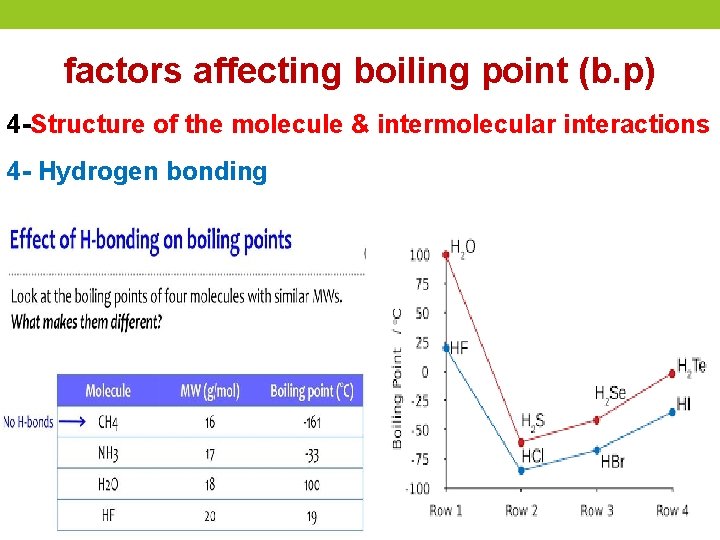 factors affecting boiling point (b.p)

4-Structure of the molecule & intermolecular interactions

4- Hydrogen bonding

Effect of H-bonding on boiling points

Look at the boiling points of four molecules with similar MWs. What makes them different?

No H-bonds →

| Molecule | MW (g/mol) | Boiling point (°C) |
|---|---|---|
| $CH_4$ | 16 | -161 |
| $NH_3$ | 17 | -33 |
| $H_2O$ | 18 | 100 |
| HF | 20 | 19 |

Boiling Point / °C

100
75
50
25
0
-25
-50
-75
-100

$H_2O$
HF
$H_2S$
HCl
$H_2Se$
HBr
$H_2Te$
HI

Row 1
Row 2
Row 3
Row 4